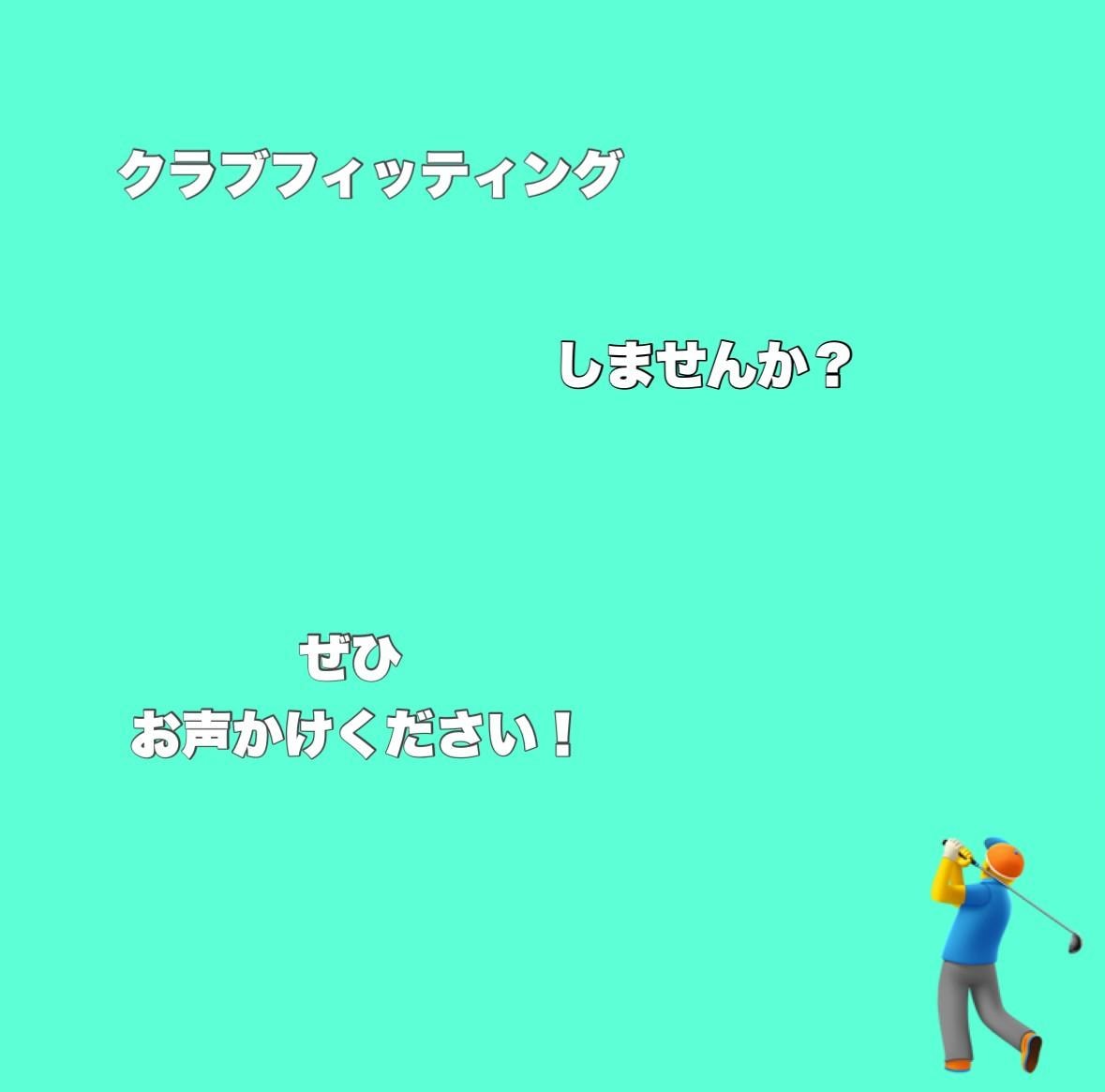 クラブフィッティング

しませんか？

ぜひ
お声かけください！